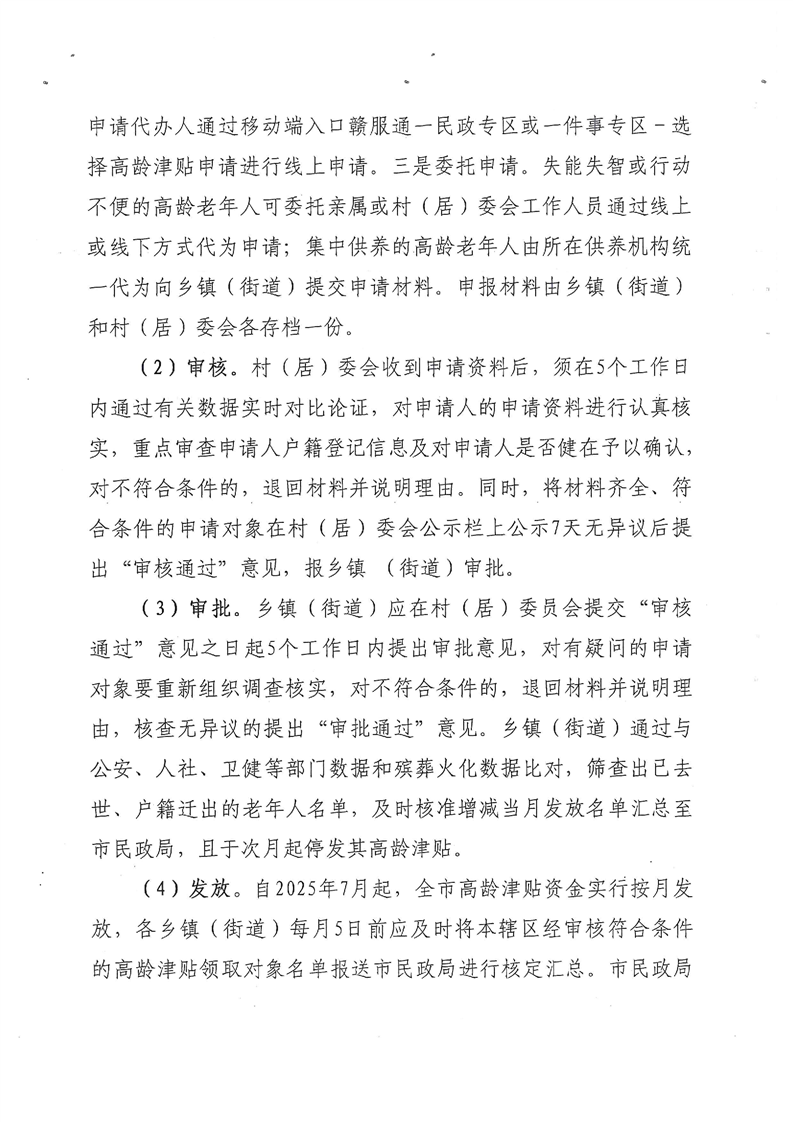 申请代办人通过移动端入口赣服通—民政专区或一件事专区－选择高龄津贴申请进行线上申请。三是委托申请。失能失智或行动不便的高龄老年人可委托亲属或村（居）委会工作人员通过线上或线下方式代为申请；集中供养的高龄老年人由所在供养机构统一代为向乡镇（街道）提交申请材料。申报材料由乡镇（街道）和村（居）委会各存档一份。

（2）审核。村（居）委会收到申请资料后，须在5个工作日内通过有关数据实时对比论证，对申请人的申请资料进行认真核实，重点审查申请人户籍登记信息及对申请人是否健在予以确认，对不符合条件的，退回材料并说明理由。同时，将材料齐全、符合条件的申请对象在村（居）委会公示栏上公示7天无异议后提出“审核通过”意见，报乡镇 （街道）审批。

（3）审批。乡镇（街道）应在村（居）委员会提交“审核通过”意见之日起5个工作日内提出审批意见，对有疑问的申请对象要重新组织调查核实，对不符合条件的，退回材料并说明理由，核查无异议的提出“审批通过”意见。乡镇（街道）通过与公安、人社、卫健等部门数据和殡葬火化数据比对，筛查出已去世、户籍迁出的老年人名单，及时核准增减当月发放名单汇总至市民政局，且于次月起停发其高龄津贴。

（4）发放。自2025年7月起，全市高龄津贴资金实行按月发放，各乡镇（街道）每月5日前应及时将本辖区经审核符合条件的高龄津贴领取对象名单报送市民政局进行核定汇总。市民政局